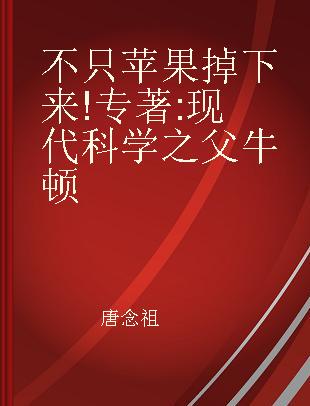 不只苹果掉下来!专著:现代科学之父牛顿

唐念祖